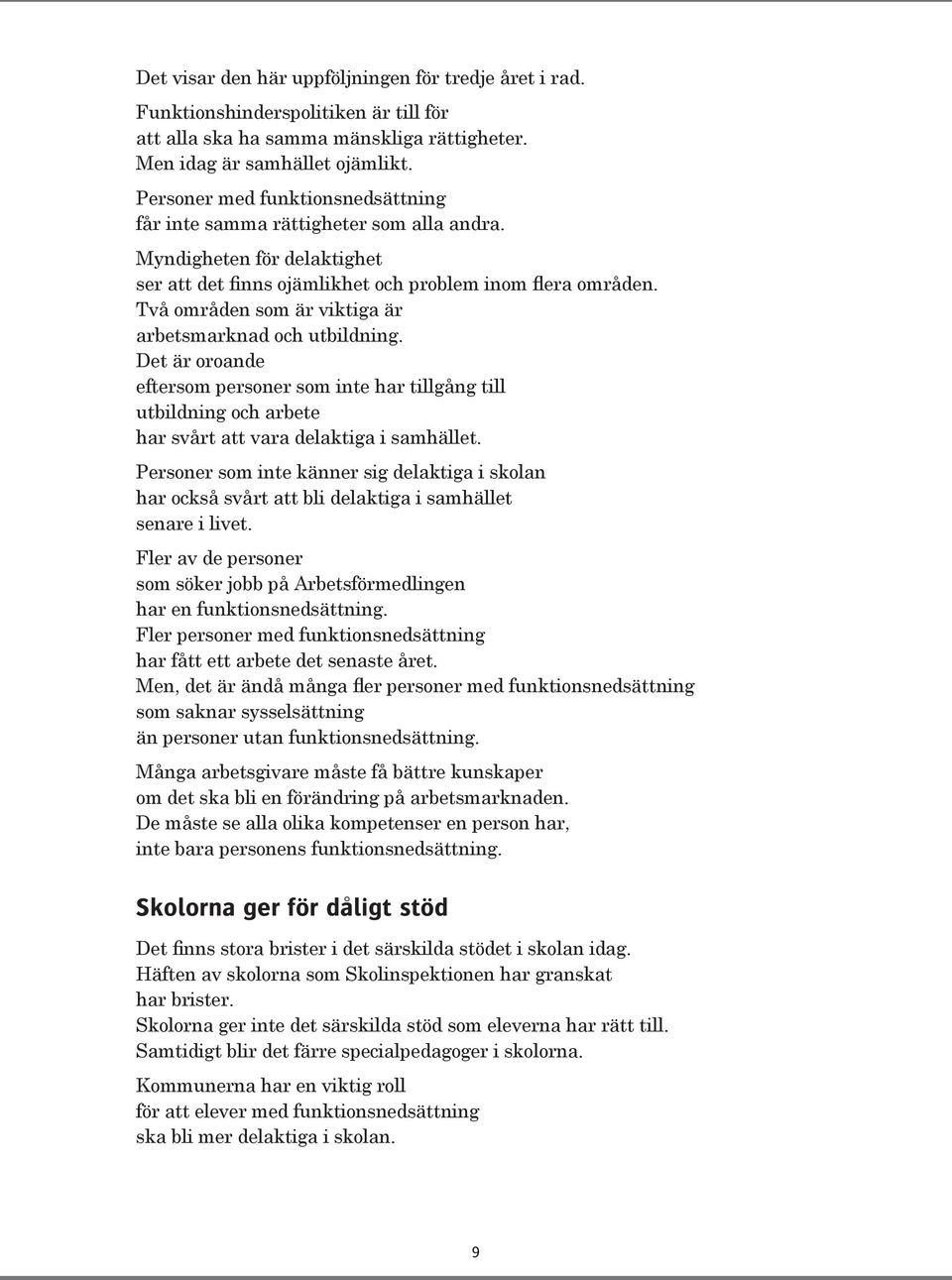 Det visar den här uppföljningen för tredje året i rad.

Funktionshinderspolitiken är till för att alla ska ha samma mänskliga rättigheter. Men idag är samhället ojämlikt.

Personer med funktionsnedsättning får inte samma rättigheter som alla andra.

Myndigheten för delaktighet ser att det finns ojämlikhet och problem inom flera områden. Två områden som är viktiga är arbetsmarknad och utbildning. Det är oroande eftersom personer som inte har tillgång till utbildning och arbete har svårt att vara delaktiga i samhället.

Personer som inte känner sig delaktiga i skolan har också svårt att bli delaktiga i samhället senare i livet.

Fler av de personer som söker jobb på Arbetsförmedlingen har en funktionsnedsättning. Fler personer med funktionsnedsättning har fått ett arbete det senaste året. Men, det är ändå många fler personer med funktionsnedsättning som saknar sysselsättning än personer utan funktionsnedsättning.

Många arbetsgivare måste få bättre kunskaper om det ska bli en förändring på arbetsmarknaden. De måste se alla olika kompetenser en person har, inte bara personens funktionsnedsättning.

Skolorna ger för dåligt stöd

Det finns stora brister i det särskilda stödet i skolan idag. Häften av skolorna som Skolinspektionen har granskat har brister. Skolorna ger inte det särskilda stöd som eleverna har rätt till. Samtidigt blir det färre specialpedagoger i skolorna.

Kommunerna har en viktig roll för att elever med funktionsnedsättning ska bli mer delaktiga i skolan.

9